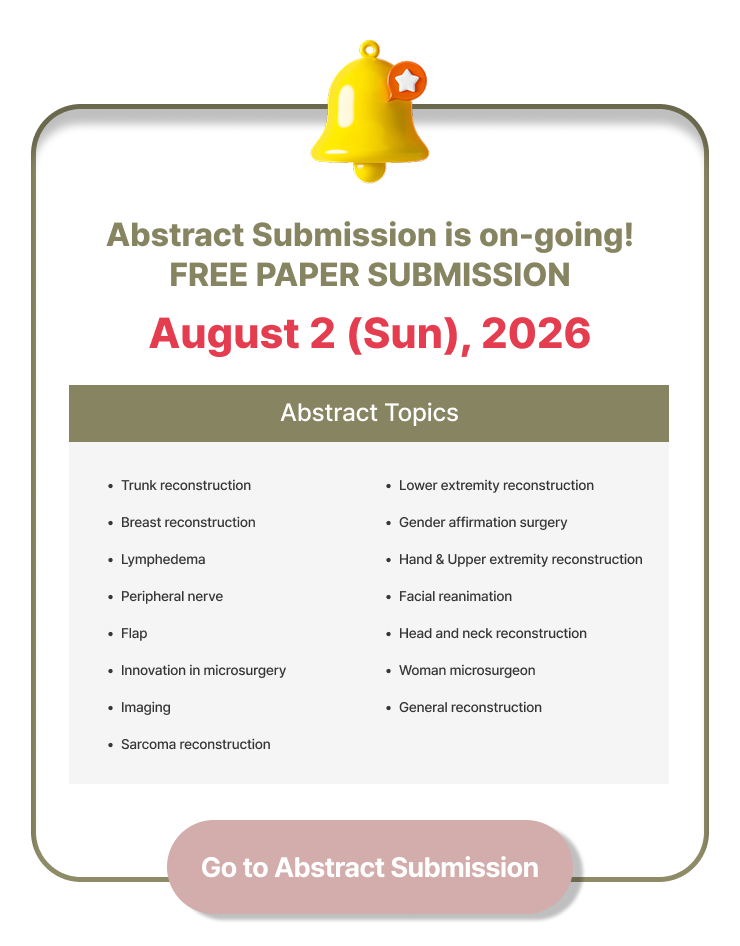 Abstract Submission is on-going!
FREE PAPER SUBMISSION

August 2 (Sun), 2026

Abstract Topics

• Trunk reconstruction
• Breast reconstruction
• Lymphedema
• Peripheral nerve
• Flap
• Innovation in microsurgery
• Imaging
• Sarcoma reconstruction

• Lower extremity reconstruction
• Gender affirmation surgery
• Hand & Upper extremity reconstruction
• Facial reanimation
• Head and neck reconstruction
• Woman microsurgeon
• General reconstruction

Go to Abstract Submission